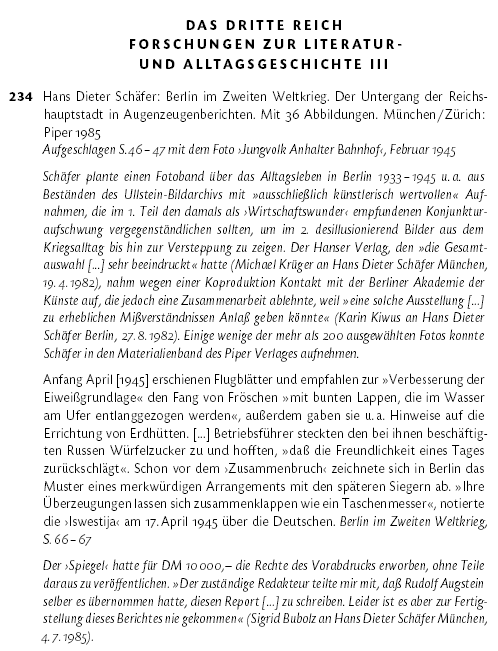 DAS DRITTE REICH
FORSCHUNGEN ZUR LITERATUR- UND ALLTAGSGESCHICHTE III

234 Hans Dieter Schäfer: Berlin im Zweiten Weltkrieg. Der Untergang der Reichshauptstadt in Augenzeugenberichten. Mit 36 Abbildungen. München/Zürich: Piper 1985
Aufgeschlagen S. 46 – 47 mit dem Foto ›Jungvolk Anhalter Bahnhof‹, Februar 1945

Schäfer plante einen Fotoband über das Alltagsleben in Berlin 1933 – 1945 u. a. aus Beständen des Ullstein-Bildarchivs mit »ausschließlich künstlerisch wertvollen« Aufnahmen, die im 1. Teil den damals als ›Wirtschaftswunder‹ empfundenen Konjunkturaufschwung vergegenständlichen sollten, um im 2. desillusionierend Bilder aus dem Kriegsalltag bis hin zur Versteppung zu zeigen. Der Hanser Verlag, den »die Gesamtauswahl [...] sehr beeindruckt« hatte (Michael Krüger an Hans Dieter Schäfer München, 19. 4. 1982), nahm wegen einer Koproduktion Kontakt mit der Berliner Akademie der Künste auf, die jedoch eine Zusammenarbeit ablehnte, weil »eine solche Ausstellung [...] zu erheblichen Mißverständnissen Anlaß geben könnte« (Karin Kiwus an Hans Dieter Schäfer Berlin, 27. 8. 1982). Einige wenige der mehr als 200 ausgewählten Fotos konnte Schäfer in den Materialienband des Piper Verlages aufnehmen.

Anfang April [1945] erschienen Flugblätter und empfahlen zur »Verbesserung der Eiweißgrundlage« den Fang von Fröschen »mit bunten Lappen, die im Wasser am Ufer entlanggezogen werden«, außerdem gaben sie u. a. Hinweise auf die Errichtung von Erdhütten. [...] Betriebsführer steckten den bei ihnen beschäftigten Russen Würfelzucker zu und hofften, »daß die Freundlichkeit eines Tages zurückschlägt«. Schon vor dem ›Zusammenbruch‹ zeichnete sich in Berlin das Muster eines merkwürdigen Arrangements mit den späteren Siegern ab. »Ihre Überzeugungen lassen sich zusammenklappen wie ein Taschenmesser«, notierte die ›Iswestija‹ am 17. April 1945 über die Deutschen. Berlin im Zweiten Weltkrieg, S. 66 – 67

Der ›Spiegel‹ hatte für DM 10 000,– die Rechte des Vorabdrucks erworben, ohne Teile daraus zu veröffentlichen. »Der zuständige Redakteur teilte mir mit, daß Rudolf Augstein selber es übernommen hatte, diesen Report [...] zu schreiben. Leider ist es aber zur Fertigstellung dieses Berichtes nie gekommen« (Sigrid Bubolz an Hans Dieter Schäfer München, 4. 7. 1985).